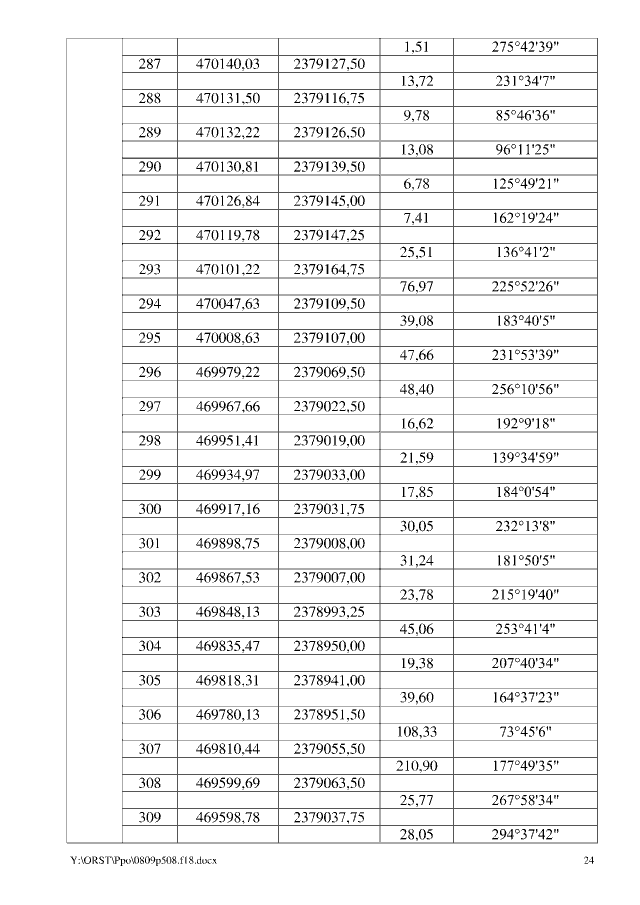 | | | | | | |
|---|---|---|---|---|---|
| | | | | 1,51 | 275°42'39" |
| | 287 | 470140,03 | 2379127,50 | | |
| | | | | 13,72 | 231°34'7" |
| | 288 | 470131,50 | 2379116,75 | | |
| | | | | 9,78 | 85°46'36" |
| | 289 | 470132,22 | 2379126,50 | | |
| | | | | 13,08 | 96°11'25" |
| | 290 | 470130,81 | 2379139,50 | | |
| | | | | 6,78 | 125°49'21" |
| | 291 | 470126,84 | 2379145,00 | | |
| | | | | 7,41 | 162°19'24" |
| | 292 | 470119,78 | 2379147,25 | | |
| | | | | 25,51 | 136°41'2" |
| | 293 | 470101,22 | 2379164,75 | | |
| | | | | 76,97 | 225°52'26" |
| | 294 | 470047,63 | 2379109,50 | | |
| | | | | 39,08 | 183°40'5" |
| | 295 | 470008,63 | 2379107,00 | | |
| | | | | 47,66 | 231°53'39" |
| | 296 | 469979,22 | 2379069,50 | | |
| | | | | 48,40 | 256°10'56" |
| | 297 | 469967,66 | 2379022,50 | | |
| | | | | 16,62 | 192°9'18" |
| | 298 | 469951,41 | 2379019,00 | | |
| | | | | 21,59 | 139°34'59" |
| | 299 | 469934,97 | 2379033,00 | | |
| | | | | 17,85 | 184°0'54" |
| | 300 | 469917,16 | 2379031,75 | | |
| | | | | 30,05 | 232°13'8" |
| | 301 | 469898,75 | 2379008,00 | | |
| | | | | 31,24 | 181°50'5" |
| | 302 | 469867,53 | 2379007,00 | | |
| | | | | 23,78 | 215°19'40" |
| | 303 | 469848,13 | 2378993,25 | | |
| | | | | 45,06 | 253°41'4" |
| | 304 | 469835,47 | 2378950,00 | | |
| | | | | 19,38 | 207°40'34" |
| | 305 | 469818,31 | 2378941,00 | | |
| | | | | 39,60 | 164°37'23" |
| | 306 | 469780,13 | 2378951,50 | | |
| | | | | 108,33 | 73°45'6" |
| | 307 | 469810,44 | 2379055,50 | | |
| | | | | 210,90 | 177°49'35" |
| | 308 | 469599,69 | 2379063,50 | | |
| | | | | 25,77 | 267°58'34" |
| | 309 | 469598,78 | 2379037,75 | | |
| | | | | 28,05 | 294°37'42" |

Y:\ORST\Ppo\0809p508.f18.docx 24